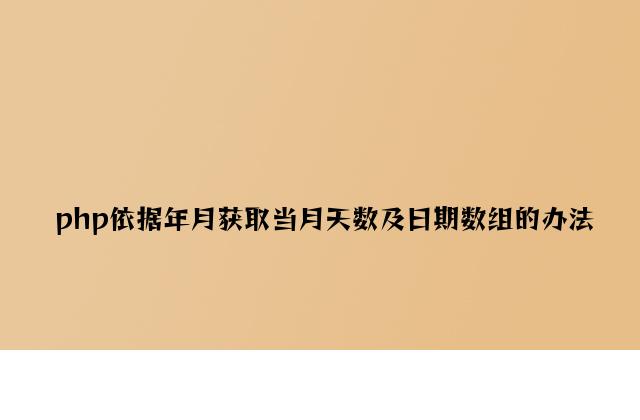 php依据年月获取当月天数及日期数组的办法